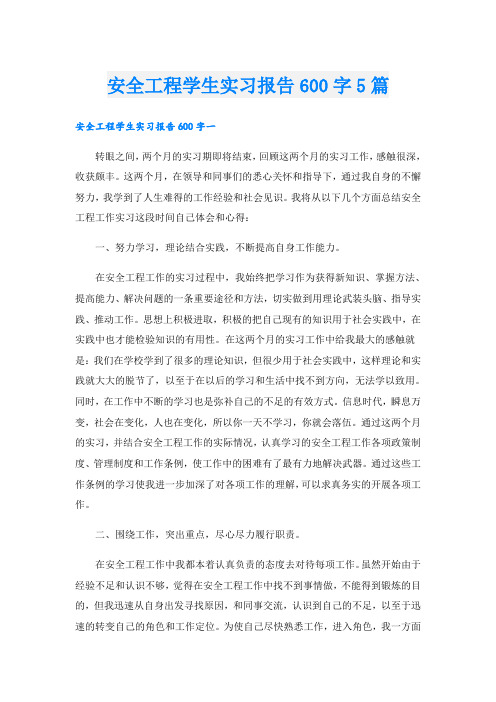 安全工程学生实习报告600字5篇

安全工程学生实习报告600字一

转眼之间，两个月的实习期即将结束，回顾这两个月的实习工作，感触很深，收获颇丰。这两个月，在领导和同事们的悉心关怀和指导下，通过我自身的不懈努力，我学到了人生难得的工作经验和社会见识。我将从以下几个方面总结安全工程工作实习这段时间自己体会和心得：

一、努力学习，理论结合实践，不断提高自身工作能力。

在安全工程工作的实习过程中，我始终把学习作为获得新知识、掌握方法、提高能力、解决问题的一条重要途径和方法，切实做到用理论武装头脑、指导实践、推动工作。思想上积极进取，积极的把自己现有的知识用于社会实践中，在实践中也才能检验知识的有用性。在这两个月的实习工作中给我最大的感触就是：我们在学校学到了很多的理论知识，但很少用于社会实践中，这样理论和实践就大大的脱节了，以至于在以后的学习和生活中找不到方向，无法学以致用。同时，在工作中不断的学习也是弥补自己的不足的有效方式。信息时代，瞬息万变，社会在变化，人也在变化，所以你一天不学习，你就会落伍。通过这两个月的实习，并结合安全工程工作的实际情况，认真学习的安全工程工作各项政策制度、管理制度和工作条例，使工作中的困难有了最有力地解决武器。通过这些工作条例的学习使我进一步加深了对各项工作的理解，可以求真务实的开展各项工作。

二、围绕工作，突出重点，尽心尽力履行职责。

在安全工程工作中我都本着认真负责的态度去对待每项工作。虽然开始由于经验不足和认识不够，觉得在安全工程工作中找不到事情做，不能得到锻炼的目的，但我迅速从自身出发寻找原因，和同事交流，认识到自己的不足，以至于迅速的转变自己的角色和工作定位。为使自己尽快熟悉工作，进入角色，我一方面